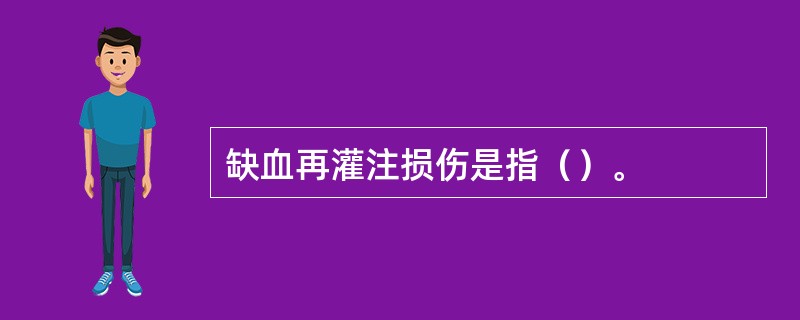 缺血再灌注损伤是指（）。